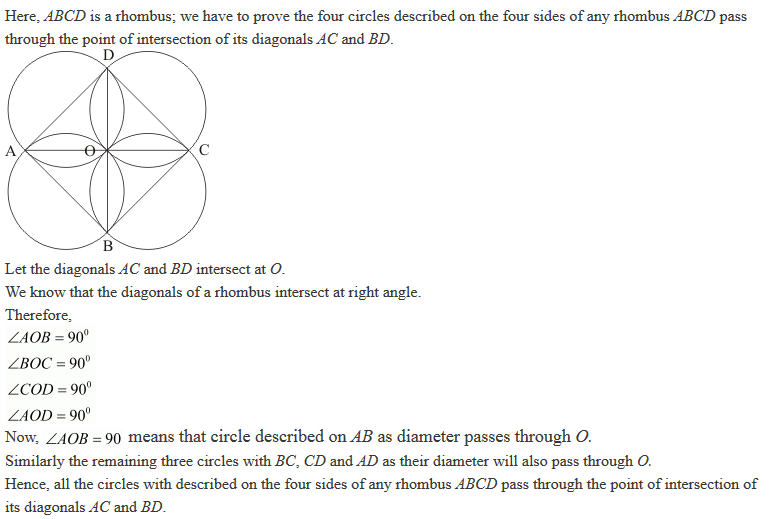 Here, $ABCD$ is a rhombus; we have to prove the four circles described on the four sides of any rhombus $ABCD$ pass through the point of intersection of its diagonals $AC$ and $BD$.

D
A
O
C
B

Let the diagonals $AC$ and $BD$ intersect at $O$.
We know that the diagonals of a rhombus intersect at right angle.
Therefore,
$\angle AOB = 90^0$
$\angle BOC = 90^0$
$\angle COD = 90^0$
$\angle AOD = 90^0$
Now, $\angle AOB = 90$ means that circle described on $AB$ as diameter passes through $O$.
Similarly the remaining three circles with $BC$, $CD$ and $AD$ as their diameter will also pass through $O$.
Hence, all the circles with described on the four sides of any rhombus $ABCD$ pass through the point of intersection of its diagonals $AC$ and $BD$.